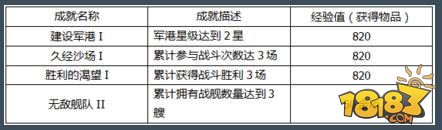 | 成就名称 | 成就描述 | 经验值（获得物品） |
|---|---|---|
| 建设军港 I | 军港星级达到 2 星 | 820 |
| 久经沙场 I | 累计参与战斗次数达 3 场 | 820 |
| 胜利的渴望 I | 累计获得战斗胜利 3 场 | 820 |
| 无敌舰队 II | 累计拥有战舰数量达到 3 艘 | |

18183 .COM